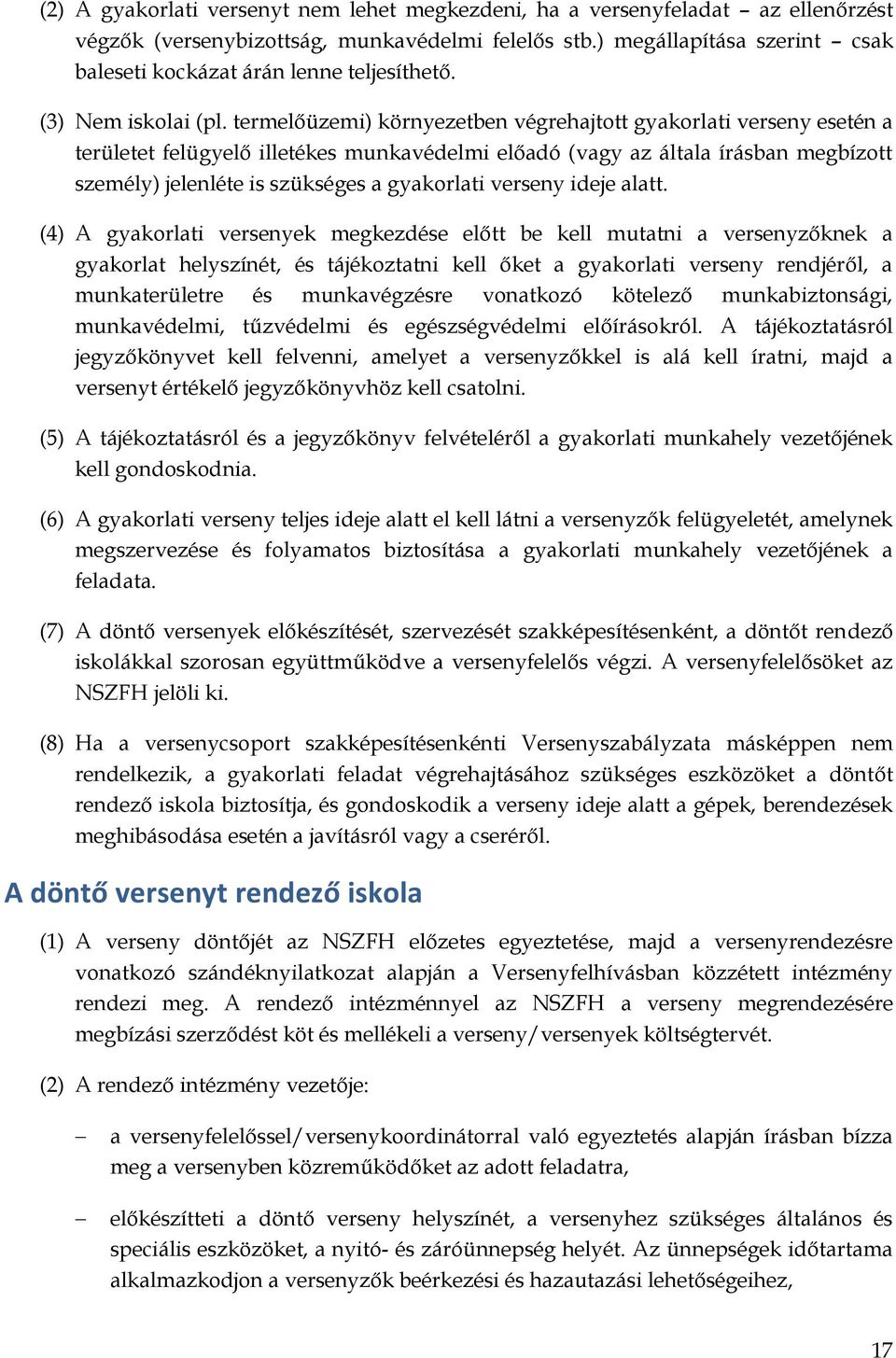 (2) A gyakorlati versenyt nem lehet megkezdeni, ha a versenyfeladat – az ellenőrzést végzők (versenybizottság, munkavédelmi felelős stb.) megállapítása szerint – csak baleseti kockázat árán lenne teljesíthető.

(3) Nem iskolai (pl. termelőüzemi) környezetben végrehajtott gyakorlati verseny esetén a területet felügyelő illetékes munkavédelmi előadó (vagy az általa írásban megbízott személy) jelenléte is szükséges a gyakorlati verseny ideje alatt.

(4) A gyakorlati versenyek megkezdése előtt be kell mutatni a versenyzőknek a gyakorlat helyszínét, és tájékoztatni kell őket a gyakorlati verseny rendjéről, a munkaterületre és munkavégzésre vonatkozó kötelező munkabiztonsági, munkavédelmi, tűzvédelmi és egészségvédelmi előírásokról. A tájékoztatásról jegyzőkönyvet kell felvenni, amelyet a versenyzőkkel is alá kell íratni, majd a versenyt értékelő jegyzőkönyvhöz kell csatolni.

(5) A tájékoztatásról és a jegyzőkönyv felvételéről a gyakorlati munkahely vezetőjének kell gondoskodnia.

(6) A gyakorlati verseny teljes ideje alatt el kell látni a versenyzők felügyeletét, amelynek megszervezése és folyamatos biztosítása a gyakorlati munkahely vezetőjének a feladata.

(7) A döntő versenyek előkészítését, szervezését szakképesítésenként, a döntőt rendező iskolákkal szorosan együttműködve a versenyfelelős végzi. A versenyfelelősöket az NSZFH jelöli ki.

(8) Ha a versenycsoport szakképesítésenkénti Versenyszabályzata másképpen nem rendelkezik, a gyakorlati feladat végrehajtásához szükséges eszközöket a döntőt rendező iskola biztosítja, és gondoskodik a verseny ideje alatt a gépek, berendezések meghibásodása esetén a javításról vagy a cseréről.

A döntő versenyt rendező iskola

(1) A verseny döntőjét az NSZFH előzetes egyeztetése, majd a versenyrendezésre vonatkozó szándéknyilatkozat alapján a Versenyfelhívásban közzétett intézmény rendezi meg. A rendező intézménnyel az NSZFH a verseny megrendezésére megbízási szerződést köt és mellékeli a verseny/versenyek költségtervét.

(2) A rendező intézmény vezetője:

– a versenyfelelőssel/versenykoordinátorral való egyeztetés alapján írásban bízza meg a versenyben közreműködőket az adott feladatra,

– előkészítteti a döntő verseny helyszínét, a versenyhez szükséges általános és speciális eszközöket, a nyitó- és záróünnepség helyét. Az ünnepségek időtartama alkalmazkodjon a versenyzők beérkezési és hazautazási lehetőségeihez,

17